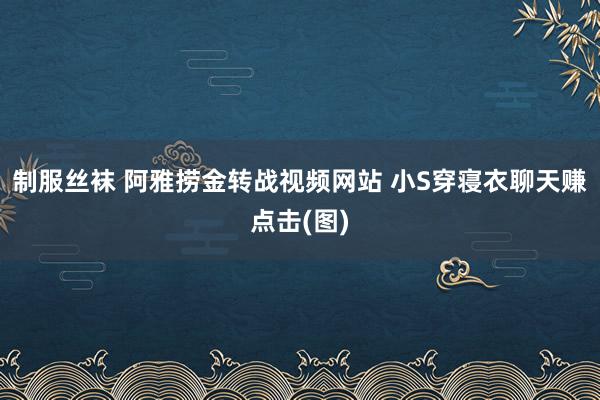 制服丝袜 阿雅捞金转战视频网站 小S穿寝衣聊天赚点击(图)